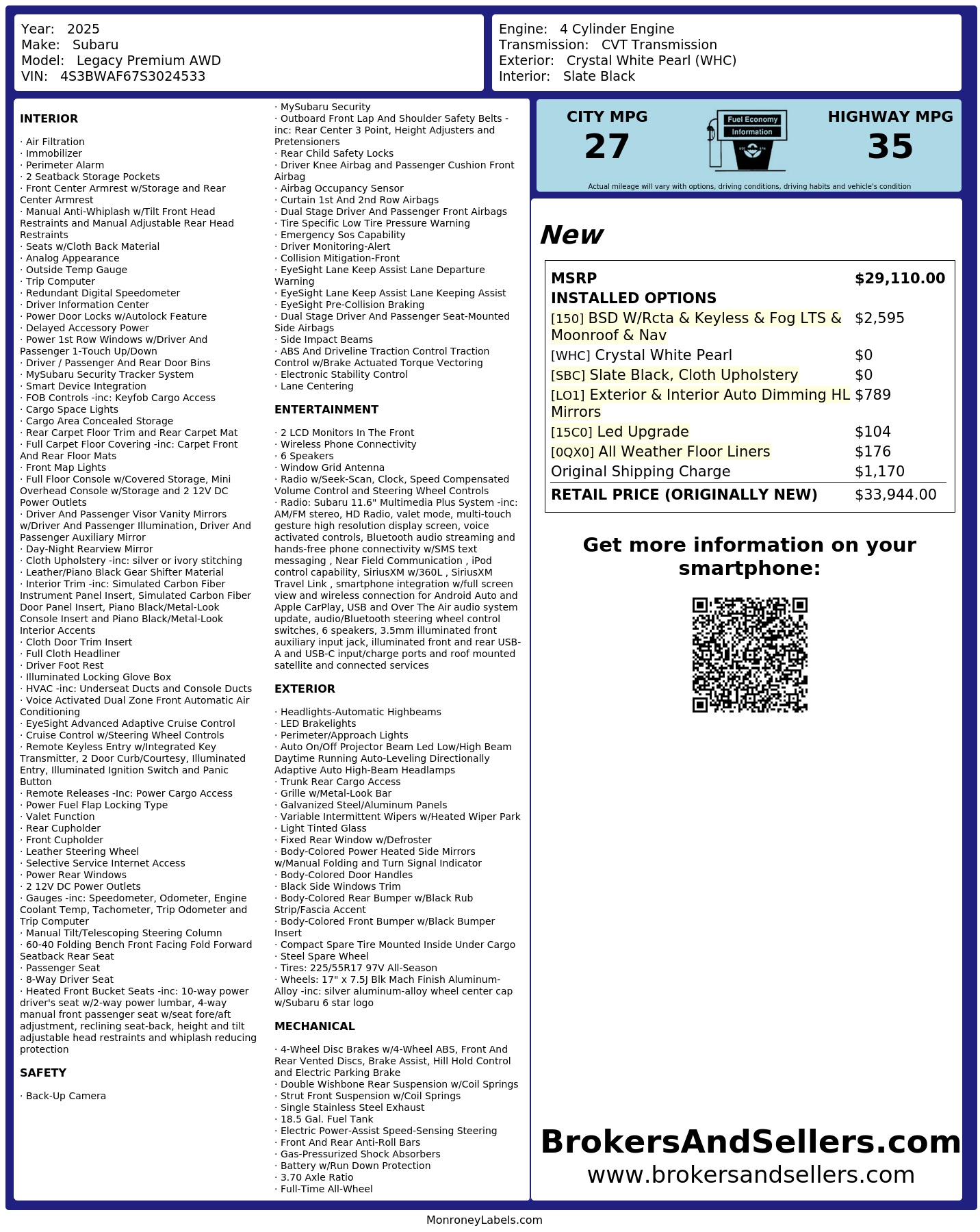 Year: 2025
Make: Subaru
Model: Legacy Premium AWD
VIN: 4S3BWAF67S3024533

Engine: 4 Cylinder Engine
Transmission: CVT Transmission
Exterior: Crystal White Pearl (WHC)
Interior: Slate Black

INTERIOR

· Air Filtration
· Immobilizer
· Perimeter Alarm
· 2 Seatback Storage Pockets
· Front Center Armrest w/Storage and Rear Center Armrest
· Manual Anti-Whiplash w/Tilt Front Head Restraints and Manual Adjustable Rear Head Restraints
· Seats w/Cloth Back Material
· Analog Appearance
· Outside Temp Gauge
· Trip Computer
· Redundant Digital Speedometer
· Driver Information Center
· Power Door Locks w/Autolock Feature
· Delayed Accessory Power
· Power 1st Row Windows w/Driver And Passenger 1-Touch Up/Down
· Driver / Passenger And Rear Door Bins
· MySubaru Security Tracker System
· Smart Device Integration
· FOB Controls -inc: Keyfob Cargo Access
· Cargo Space Lights
· Cargo Area Concealed Storage
· Rear Carpet Floor Trim and Rear Carpet Mat
· Full Carpet Floor Covering -inc: Carpet Front And Rear Floor Mats
· Front Map Lights
· Full Floor Console w/Covered Storage, Mini Overhead Console w/Storage and 2 12V DC Power Outlets
· Driver And Passenger Visor Vanity Mirrors w/Driver And Passenger Illumination, Driver And Passenger Auxiliary Mirror
· Day-Night Rearview Mirror
· Cloth Upholstery -inc: silver or ivory stitching
· Leather/Piano Black Gear Shifter Material
· Interior Trim -inc: Simulated Carbon Fiber Instrument Panel Insert, Simulated Carbon Fiber Door Panel Insert, Piano Black/Metal-Look Console Insert and Piano Black/Metal-Look Interior Accents
· Cloth Door Trim Insert
· Full Cloth Headliner
· Driver Foot Rest
· Illuminated Locking Glove Box
· HVAC -inc: Underseat Ducts and Console Ducts
· Voice Activated Dual Zone Front Automatic Air Conditioning
· EyeSight Advanced Adaptive Cruise Control
· Cruise Control w/Steering Wheel Controls
· Remote Keyless Entry w/Integrated Key Transmitter, 2 Door Curb/Courtesy, Illuminated Entry, Illuminated Ignition Switch and Panic Button
· Remote Releases -Inc: Power Cargo Access
· Power Fuel Flap Locking Type
· Valet Function
· Rear Cupholder
· Front Cupholder
· Leather Steering Wheel
· Selective Service Internet Access
· Power Rear Windows
· 2 12V DC Power Outlets
· Gauges -inc: Speedometer, Odometer, Engine Coolant Temp, Tachometer, Trip Odometer and Trip Computer
· Manual Tilt/Telescoping Steering Column
· 60-40 Folding Bench Front Facing Fold Forward Seatback Rear Seat
· Passenger Seat
· 8-Way Driver Seat
· Heated Front Bucket Seats -inc: 10-way power driver's seat w/2-way power lumbar, 4-way manual front passenger seat w/seat fore/aft adjustment, reclining seat-back, height and tilt adjustable head restraints and whiplash reducing protection

SAFETY

· Back-Up Camera
· MySubaru Security
· Outboard Front Lap And Shoulder Safety Belts -inc: Rear Center 3 Point, Height Adjusters and Pretensioners
· Rear Child Safety Locks
· Driver Knee Airbag and Passenger Cushion Front Airbag
· Airbag Occupancy Sensor
· Curtain 1st And 2nd Row Airbags
· Dual Stage Driver And Passenger Front Airbags
· Tire Specific Low Tire Pressure Warning
· Emergency Sos Capability
· Driver Monitoring-Alert
· Collision Mitigation-Front
· EyeSight Lane Keep Assist Lane Departure Warning
· EyeSight Lane Keep Assist Lane Keeping Assist
· EyeSight Pre-Collision Braking
· Dual Stage Driver And Passenger Seat-Mounted Side Airbags
· Side Impact Beams
· ABS And Driveline Traction Control Traction Control w/Brake Actuated Torque Vectoring
· Electronic Stability Control
· Lane Centering

ENTERTAINMENT

· 2 LCD Monitors In The Front
· Wireless Phone Connectivity
· 6 Speakers
· Window Grid Antenna
· Radio w/Seek-Scan, Clock, Speed Compensated Volume Control and Steering Wheel Controls
· Radio: Subaru 11.6" Multimedia Plus System -inc: AM/FM stereo, HD Radio, valet mode, multi-touch gesture high resolution display screen, voice activated controls, Bluetooth audio streaming and hands-free phone connectivity w/SMS text messaging , Near Field Communication , iPod control capability, SiriusXM w/360L , SiriusXM Travel Link , smartphone integration w/full screen view and wireless connection for Android Auto and Apple CarPlay, USB and Over The Air audio system update, audio/Bluetooth steering wheel control switches, 6 speakers, 3.5mm illuminated front auxiliary input jack, illuminated front and rear USB-A and USB-C input/charge ports and roof mounted satellite and connected services

EXTERIOR

· Headlights-Automatic Highbeams
· LED Brakelights
· Perimeter/Approach Lights
· Auto On/Off Projector Beam Led Low/High Beam Daytime Running Auto-Leveling Directionally Adaptive Auto High-Beam Headlamps
· Trunk Rear Cargo Access
· Grille w/Metal-Look Bar
· Galvanized Steel/Aluminum Panels
· Variable Intermittent Wipers w/Heated Wiper Park
· Light Tinted Glass
· Fixed Rear Window w/Defroster
· Body-Colored Power Heated Side Mirrors w/Manual Folding and Turn Signal Indicator
· Body-Colored Door Handles
· Black Side Windows Trim
· Body-Colored Rear Bumper w/Black Rub Strip/Fascia Accent
· Body-Colored Front Bumper w/Black Bumper Insert
· Compact Spare Tire Mounted Inside Under Cargo
· Steel Spare Wheel
· Tires: 225/55R17 97V All-Season
· Wheels: 17" x 7.5J Blk Mach Finish Aluminum-Alloy -inc: silver aluminum-alloy wheel center cap w/Subaru 6 star logo

MECHANICAL

· 4-Wheel Disc Brakes w/4-Wheel ABS, Front And Rear Vented Discs, Brake Assist, Hill Hold Control and Electric Parking Brake
· Double Wishbone Rear Suspension w/Coil Springs
· Strut Front Suspension w/Coil Springs
· Single Stainless Steel Exhaust
· 18.5 Gal. Fuel Tank
· Electric Power-Assist Speed-Sensing Steering
· Front And Rear Anti-Roll Bars
· Gas-Pressurized Shock Absorbers
· Battery w/Run Down Protection
· 3.70 Axle Ratio
· Full-Time All-Wheel

CITY MPG
27
Fuel Economy
Information
HIGHWAY MPG
35
Actual mileage will vary with options, driving conditions, driving habits and vehicle's condition

New

| MSRP | $29,110.00 |
|---|---|
| INSTALLED OPTIONS | |
| [150] BSD W/Rcta & Keyless & Fog LTS & Moonroof & Nav | $2,595 |
| [WHC] Crystal White Pearl | $0 |
| [SBC] Slate Black, Cloth Upholstery | $0 |
| [LO1] Exterior & Interior Auto Dimming HL Mirrors | $789 |
| [15C0] Led Upgrade | $104 |
| [0QX0] All Weather Floor Liners | $176 |
| Original Shipping Charge | $1,170 |
| RETAIL PRICE (ORIGINALLY NEW) | $33,944.00 |

Get more information on your smartphone:

BrokersAndSellers.com
www.brokersandsellers.com

MonroneyLabels.com